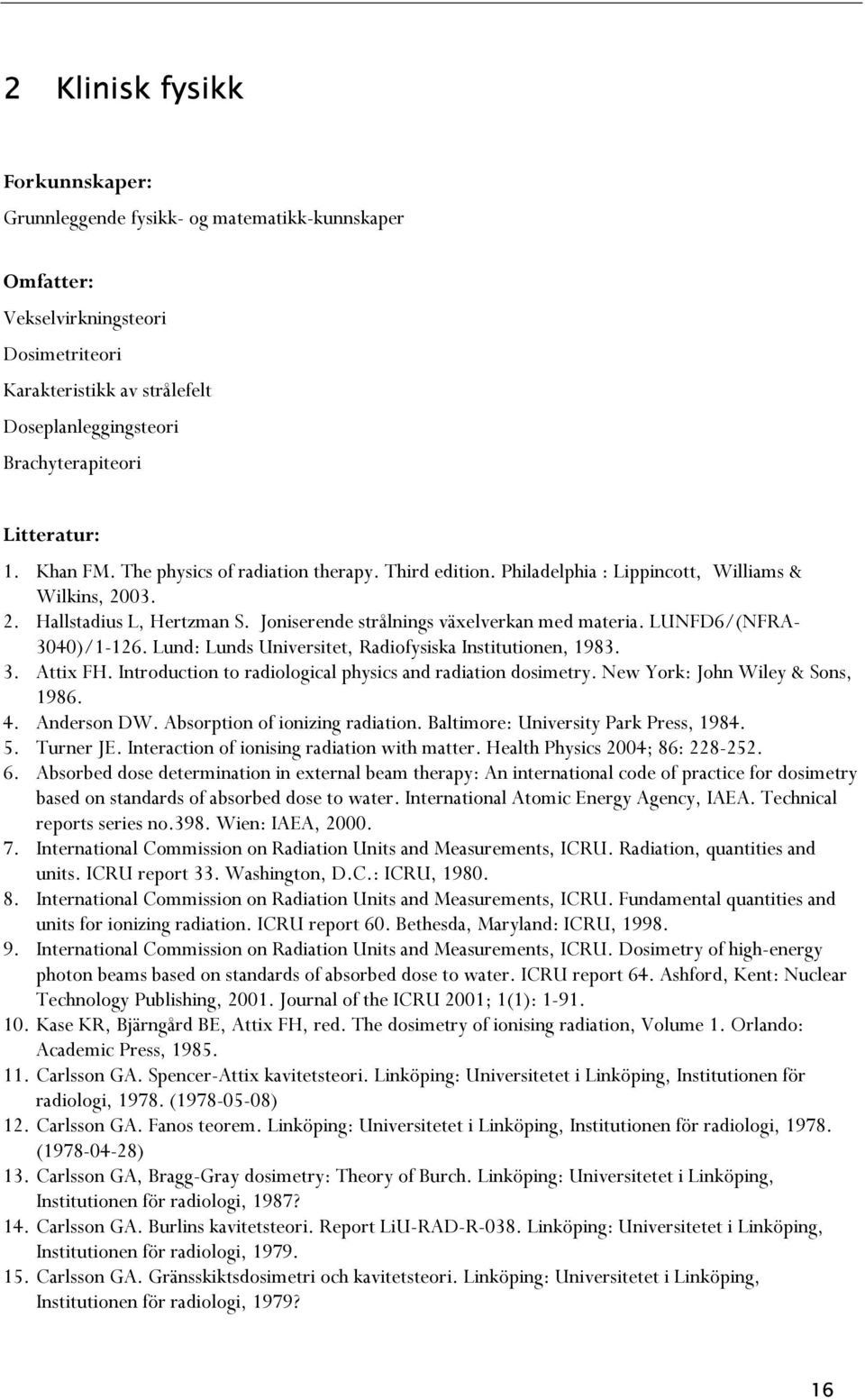 2 Klinisk fysikk

Forkunnskaper:
Grunnleggende fysikk- og matematikk-kunnskaper

Omfatter:
Vekselvirkningsteori
Dosimetriteori
Karakteristikk av strålefelt
Doseplanleggingsteori
Brachyterapiteori

Litteratur:
1. Khan FM. The physics of radiation therapy. Third edition. Philadelphia : Lippincott, Williams & Wilkins, 2003.
2. Hallstadius L, Hertzman S. Joniserende strålnings växelverkan med materia. LUNFD6/(NFRA-3040)/1-126. Lund: Lunds Universitet, Radiofysiska Institutionen, 1983.
3. Attix FH. Introduction to radiological physics and radiation dosimetry. New York: John Wiley & Sons, 1986.
4. Anderson DW. Absorption of ionizing radiation. Baltimore: University Park Press, 1984.
5. Turner JE. Interaction of ionising radiation with matter. Health Physics 2004; 86: 228-252.
6. Absorbed dose determination in external beam therapy: An international code of practice for dosimetry based on standards of absorbed dose to water. International Atomic Energy Agency, IAEA. Technical reports series no.398. Wien: IAEA, 2000.
7. International Commission on Radiation Units and Measurements, ICRU. Radiation, quantities and units. ICRU report 33. Washington, D.C.: ICRU, 1980.
8. International Commission on Radiation Units and Measurements, ICRU. Fundamental quantities and units for ionizing radiation. ICRU report 60. Bethesda, Maryland: ICRU, 1998.
9. International Commission on Radiation Units and Measurements, ICRU. Dosimetry of high-energy photon beams based on standards of absorbed dose to water. ICRU report 64. Ashford, Kent: Nuclear Technology Publishing, 2001. Journal of the ICRU 2001; 1(1): 1-91.
10. Kase KR, Bjärngård BE, Attix FH, red. The dosimetry of ionising radiation, Volume 1. Orlando: Academic Press, 1985.
11. Carlsson GA. Spencer-Attix kavitetsteori. Linköping: Universitetet i Linköping, Institutionen för radiologi, 1978. (1978-05-08)
12. Carlsson GA. Fanos teorem. Linköping: Universitetet i Linköping, Institutionen för radiologi, 1978. (1978-04-28)
13. Carlsson GA, Bragg-Gray dosimetry: Theory of Burch. Linköping: Universitetet i Linköping, Institutionen för radiologi, 1987?
14. Carlsson GA. Burlins kavitetsteori. Report LiU-RAD-R-038. Linköping: Universitetet i Linköping, Institutionen för radiologi, 1979.
15. Carlsson GA. Gränsskiktsdosimetri och kavitetsteori. Linköping: Universitetet i Linköping, Institutionen för radiologi, 1979?

16